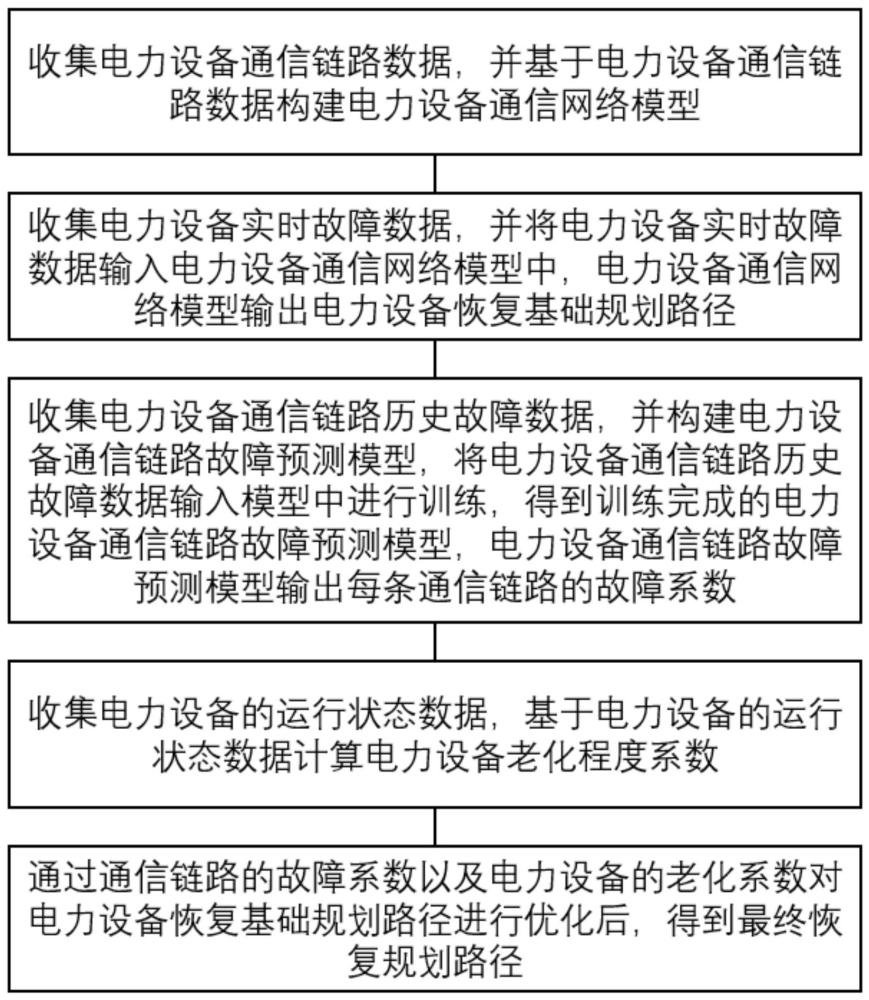 收集电力设备通信链路数据，并基于电力设备通信链路数据构建电力设备通信网络模型

收集电力设备实时故障数据，并将电力设备实时故障数据输入电力设备通信网络模型中，电力设备通信网络模型输出电力设备恢复基础规划路径

收集电力设备通信链路历史故障数据，并构建电力设备通信链路故障预测模型，将电力设备通信链路历史故障数据输入模型中进行训练，得到训练完成的电力设备通信链路故障预测模型，电力设备通信链路故障预测模型输出每条通信链路的故障系数

收集电力设备的运行状态数据，基于电力设备的运行状态数据计算电力设备老化程度系数

通过通信链路的故障系数以及电力设备的老化系数对电力设备恢复基础规划路径进行优化后，得到最终恢复规划路径